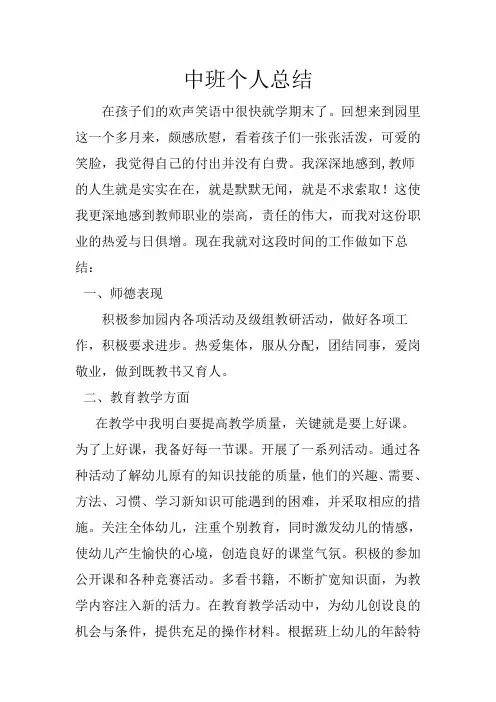 中班个人总结

在孩子们的欢声笑语中很快就学期末了。回想来到园里这一个多月来，颇感欣慰，看着孩子们一张张活泼，可爱的笑脸，我觉得自己的付出并没有白费。我深深地感到,教师的人生就是实实在在，就是默默无闻，就是不求索取！这使我更深地感到教师职业的崇高，责任的伟大，而我对这份职业的热爱与日俱增。现在我就对这段时间的工作做如下总结：

一、师德表现

积极参加园内各项活动及级组教研活动，做好各项工作，积极要求进步。热爱集体，服从分配，团结同事，爱岗敬业，做到既教书又育人。

二、教育教学方面

在教学中我明白要提高教学质量，关键就是要上好课。为了上好课，我备好每一节课。开展了一系列活动。通过各种活动了解幼儿原有的知识技能的质量，他们的兴趣、需要、方法、习惯、学习新知识可能遇到的困难，并采取相应的措施。关注全体幼儿，注重个别教育，同时激发幼儿的情感，使幼儿产生愉快的心境，创造良好的课堂气氛。积极的参加公开课和各种竞赛活动。多看书籍，不断扩宽知识面，为教学内容注入新的活力。在教育教学活动中，为幼儿创设良的机会与条件，提供充足的操作材料。根据班上幼儿的年龄特